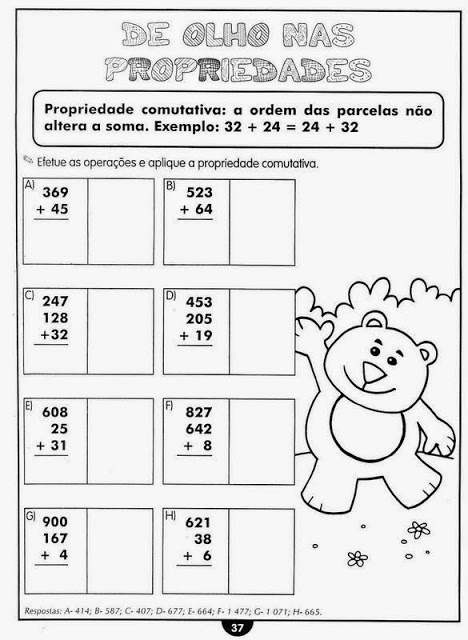 DE OLHO NAS PROPRIEDADES

Propriedade comutativa: a ordem das parcelas não altera a soma. Exemplo: 32 + 24 = 24 + 32

Efetue as operações e aplique a propriedade comutativa.

A) 369
+ 45

B) 523
+ 64

C) 247
128
+32

D) 453
205
+ 19

E) 608
25
+ 31

F) 827
642
+ 8

G) 900
167
+ 4

H) 621
38
+ 6

Respostas: A- 414; B- 587; C- 407; D- 677; E- 664; F- 1 477; G- 1 071; H- 665.

37